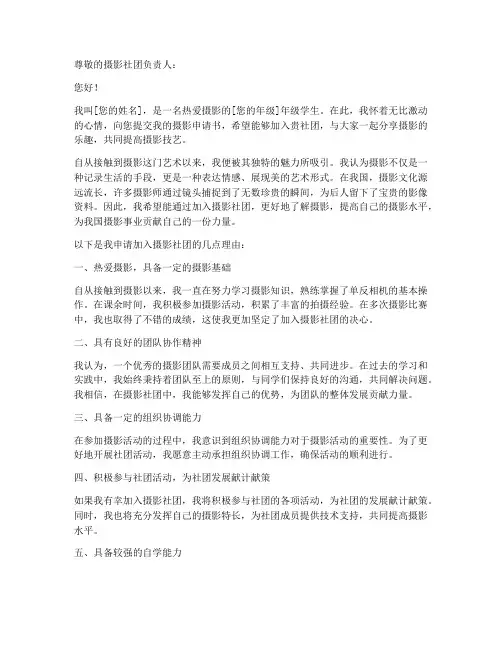 尊敬的摄影社团负责人：

您好！

我叫[您的姓名]，是一名热爱摄影的[您的年级]年级学生。在此，我怀着无比激动的心情，向您提交我的摄影申请书，希望能够加入贵社团，与大家一起分享摄影的乐趣，共同提高摄影技艺。

自从接触到摄影这门艺术以来，我便被其独特的魅力所吸引。我认为摄影不仅是一种记录生活的手段，更是一种表达情感、展现美的艺术形式。在我国，摄影文化源远流长，许多摄影师通过镜头捕捉到了无数珍贵的瞬间，为后人留下了宝贵的影像资料。因此，我希望能通过加入摄影社团，更好地了解摄影，提高自己的摄影水平，为我国摄影事业贡献自己的一份力量。

以下是我申请加入摄影社团的几点理由：

一、热爱摄影，具备一定的摄影基础

自从接触到摄影以来，我一直在努力学习摄影知识，熟练掌握了单反相机的基本操作。在课余时间，我积极参加摄影活动，积累了丰富的拍摄经验。在多次摄影比赛中，我也取得了不错的成绩，这使我更加坚定了加入摄影社团的决心。

二、具有良好的团队协作精神

我认为，一个优秀的摄影团队需要成员之间相互支持、共同进步。在过去的学习和实践中，我始终秉持着团队至上的原则，与同学们保持良好的沟通，共同解决问题。我相信，在摄影社团中，我能够发挥自己的优势，为团队的整体发展贡献力量。

三、具备一定的组织协调能力

在参加摄影活动的过程中，我意识到组织协调能力对于摄影活动的重要性。为了更好地开展社团活动，我愿意主动承担组织协调工作，确保活动的顺利进行。

四、积极参与社团活动，为社团发展献计献策

如果我有幸加入摄影社团，我将积极参与社团的各项活动，为社团的发展献计献策。同时，我也将充分发挥自己的摄影特长，为社团成员提供技术支持，共同提高摄影水平。

五、具备较强的自学能力